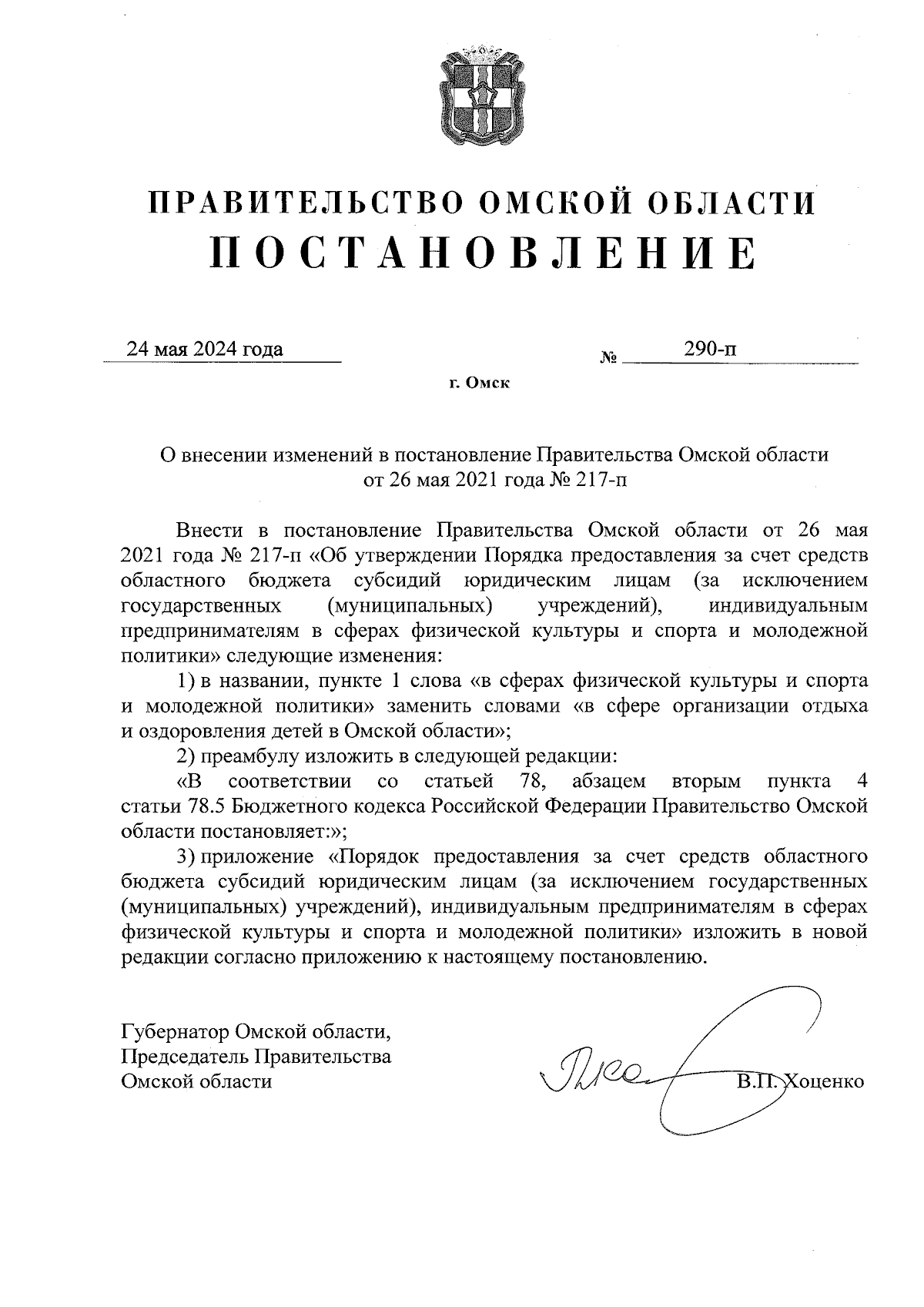 ПРАВИТЕЛЬСТВО ОМСКОЙ ОБЛАСТИ
ПОСТАНОВЛЕНИЕ

24 мая 2024 года № 290-п

г. Омск

О внесении изменений в постановление Правительства Омской области от 26 мая 2021 года № 217-п

Внести в постановление Правительства Омской области от 26 мая 2021 года № 217-п «Об утверждении Порядка предоставления за счет средств областного бюджета субсидий юридическим лицам (за исключением государственных (муниципальных) учреждений), индивидуальным предпринимателям в сферах физической культуры и спорта и молодежной политики» следующие изменения:

1) в названии, пункте 1 слова «в сферах физической культуры и спорта и молодежной политики» заменить словами «в сфере организации отдыха и оздоровления детей в Омской области»;

2) преамбулу изложить в следующей редакции:

«В соответствии со статьей 78, абзацем вторым пункта 4 статьи 78.5 Бюджетного кодекса Российской Федерации Правительство Омской области постановляет:»;

3) приложение «Порядок предоставления за счет средств областного бюджета субсидий юридическим лицам (за исключением государственных (муниципальных) учреждений), индивидуальным предпринимателям в сферах физической культуры и спорта и молодежной политики» изложить в новой редакции согласно приложению к настоящему постановлению.

Губернатор Омской области,
Председатель Правительства
Омской области В.П. Хоценко